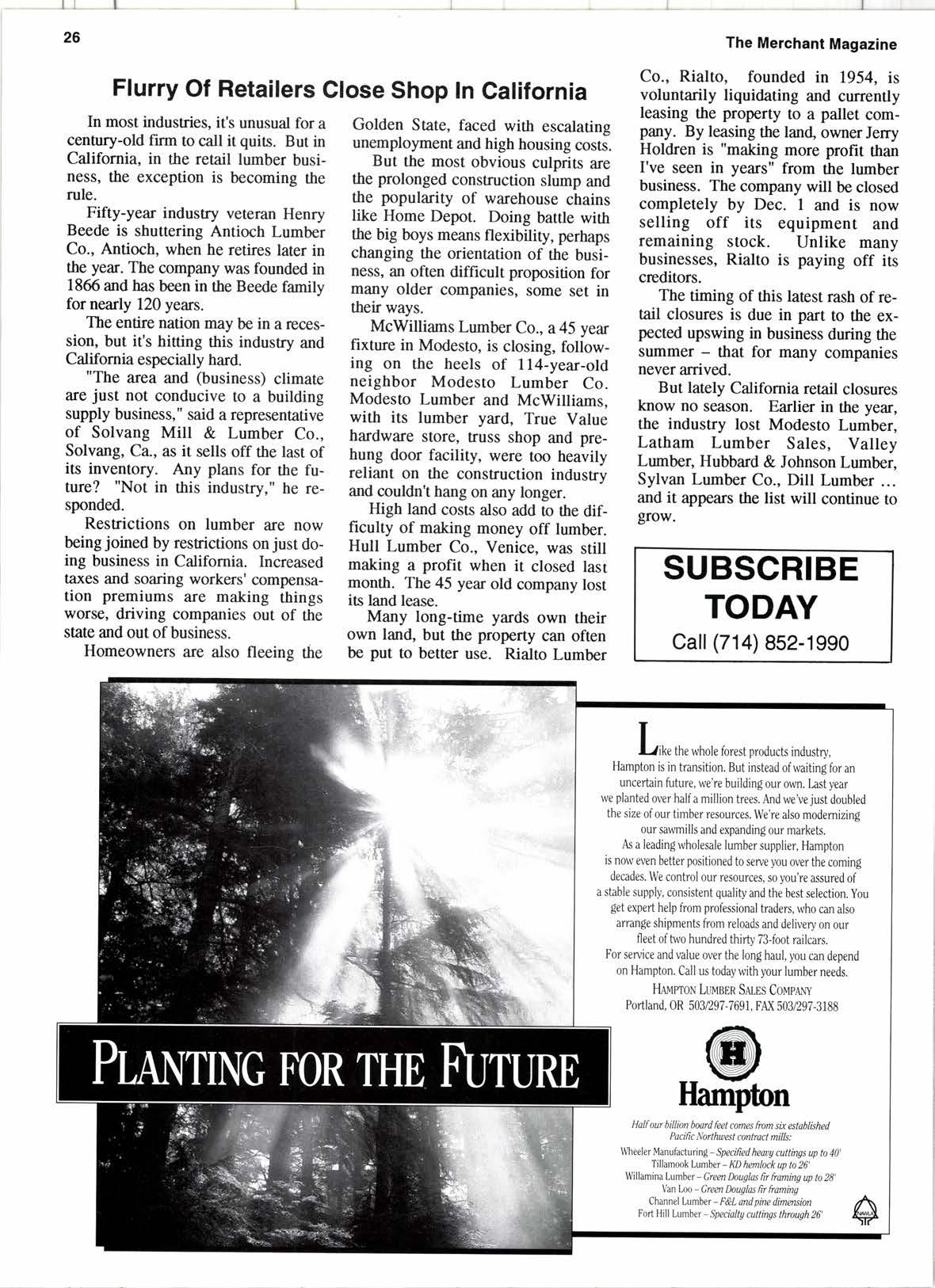 26

The Merchant Magazine

Flurry Of Retailers Close Shop In California

In most industries, it's unusual for a century-old firm to call it quits. But in California, in the retail lumber business, the exception is becoming the rule.

Fifty-year industry veteran Henry Beede is shuttering Antioch Lumber Co., Antioch, when he retires later in the year. The company was founded in 1866 and has been in the Beede family for nearly 120 years.

The entire nation may be in a recession, but it's hitting this industry and California especially hard.

"The area and (business) climate are just not conducive to a building supply business," said a representative of Solvang Mill & Lumber Co., Solvang, Ca., as it sells off the last of its inventory. Any plans for the future? "Not in this industry," he responded.

Restrictions on lumber are now being joined by restrictions on just doing business in California. Increased taxes and soaring workers' compensation premiums are making things worse, driving companies out of the state and out of business.

Homeowners are also fleeing the Golden State, faced with escalating unemployment and high housing costs.

But the most obvious culprits are the prolonged construction slump and the popularity of warehouse chains like Home Depot. Doing battle with the big boys means flexibility, perhaps changing the orientation of the business, an often difficult proposition for many older companies, some set in their ways.

McWilliams Lumber Co., a 45 year fixture in Modesto, is closing, following on the heels of 114-year-old neighbor Modesto Lumber Co. Modesto Lumber and McWilliams, with its lumber yard, True Value hardware store, truss shop and prehung door facility, were too heavily reliant on the construction industry and couldn't hang on any longer.

High land costs also add to the difficulty of making money off lumber. Hull Lumber Co., Venice, was still making a profit when it closed last month. The 45 year old company lost its land lease.

Many long-time yards own their own land, but the property can often be put to better use. Rialto Lumber Co., Rialto, founded in 1954, is voluntarily liquidating and currently leasing the property to a pallet company. By leasing the land, owner Jerry Holdren is "making more profit than I've seen in years" from the lumber business. The company will be closed completely by Dec. 1 and is now selling off its equipment and remaining stock. Unlike many businesses, Rialto is paying off its creditors.

The timing of this latest rash of retail closures is due in part to the expected upswing in business during the summer – that for many companies never arrived.

But lately California retail closures know no season. Earlier in the year, the industry lost Modesto Lumber, Latham Lumber Sales, Valley Lumber, Hubbard & Johnson Lumber, Sylvan Lumber Co., Dill Lumber ... and it appears the list will continue to grow.

SUBSCRIBE TODAY
Call (714) 852-1990

PLANTING FOR THE FUTURE

Like the whole forest products industry, Hampton is in transition. But instead of waiting for an uncertain future, we're building our own. Last year we planted over half a million trees. And we've just doubled the size of our timber resources. We're also modernizing our sawmills and expanding our markets.

As a leading wholesale lumber supplier, Hampton is now even better positioned to serve you over the coming decades. We control our resources, so you're assured of a stable supply, consistent quality and the best selection. You get expert help from professional traders, who can also arrange shipments from reloads and delivery on our fleet of two hundred thirty 73-foot railcars.

For service and value over the long haul, you can depend on Hampton. Call us today with your lumber needs.

HAMPTON LUMBER SALES COMPANY
Portland, OR 503/297-7691, FAX 503/297-3188

H
Hampton

Half our billion board feet comes from six established Pacific Northwest contract mills:
Wheeler Manufacturing – Specified heavy cuttings up to 40'
Tillamook Lumber – KD hemlock up to 26'
Willamina Lumber – Green Douglas fir framing up to 28'
Van Loo – Green Douglas fir framing
Channel Lumber – F&L and pine dimension
Fort Hill Lumber – Specialty cuttings through 26'

NAWLA